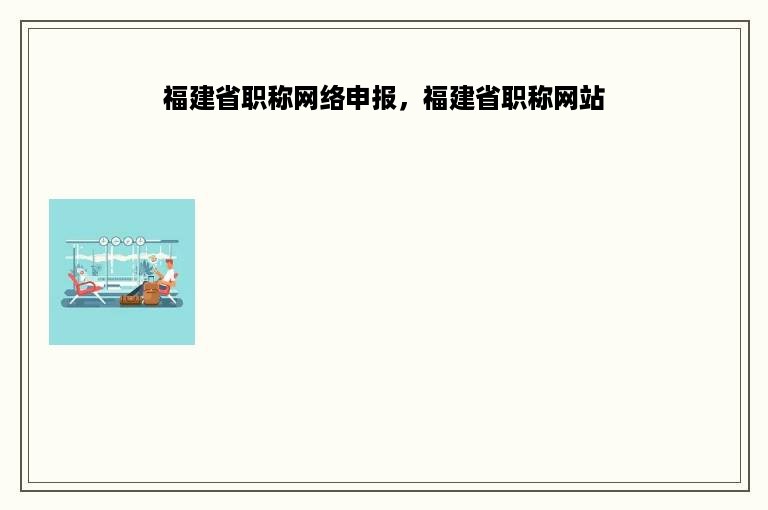 福建省职称网络申报，福建省职称网站